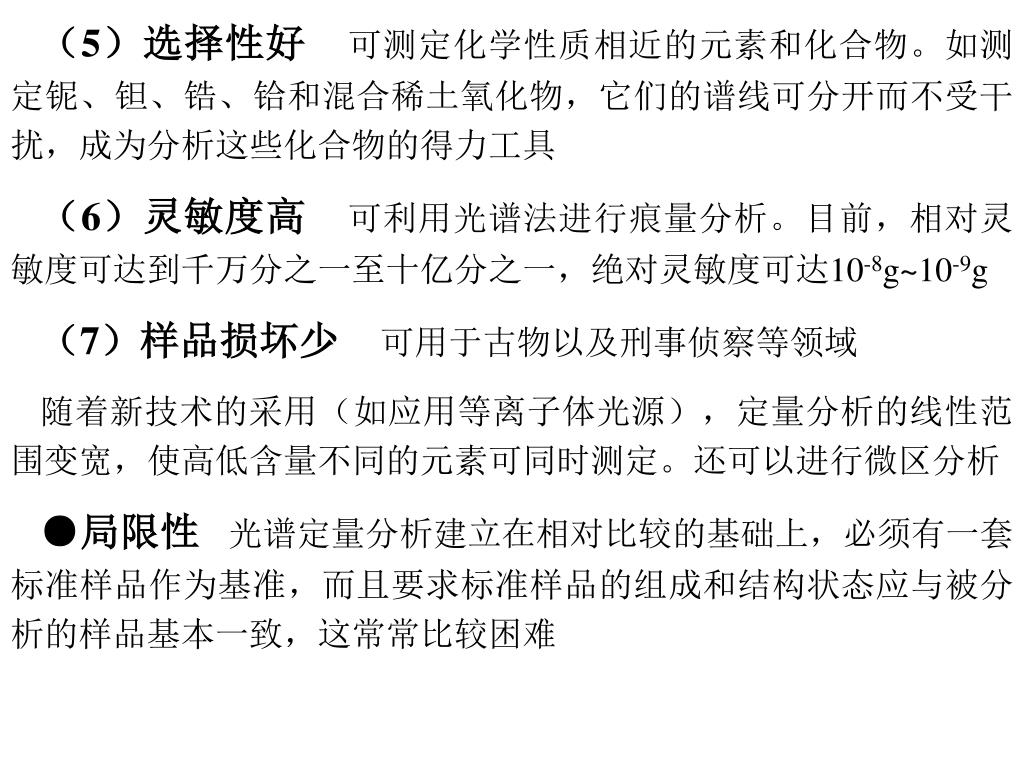 （5）选择性好　可测定化学性质相近的元素和化合物。如测定铌、钽、锆、铪和混合稀土氧化物，它们的谱线可分开而不受干扰，成为分析这些化合物的得力工具

（6）灵敏度高　可利用光谱法进行痕量分析。目前，相对灵敏度可达到千万分之一至十亿分之一，绝对灵敏度可达$10^{-8}$g~$10^{-9}$g

（7）样品损坏少　可用于古物以及刑事侦察等领域

随着新技术的采用（如应用等离子体光源），定量分析的线性范围变宽，使高低含量不同的元素可同时测定。还可以进行微区分析

●局限性　光谱定量分析建立在相对比较的基础上，必须有一套标准样品作为基准，而且要求标准样品的组成和结构状态应与被分析的样品基本一致，这常常比较困难